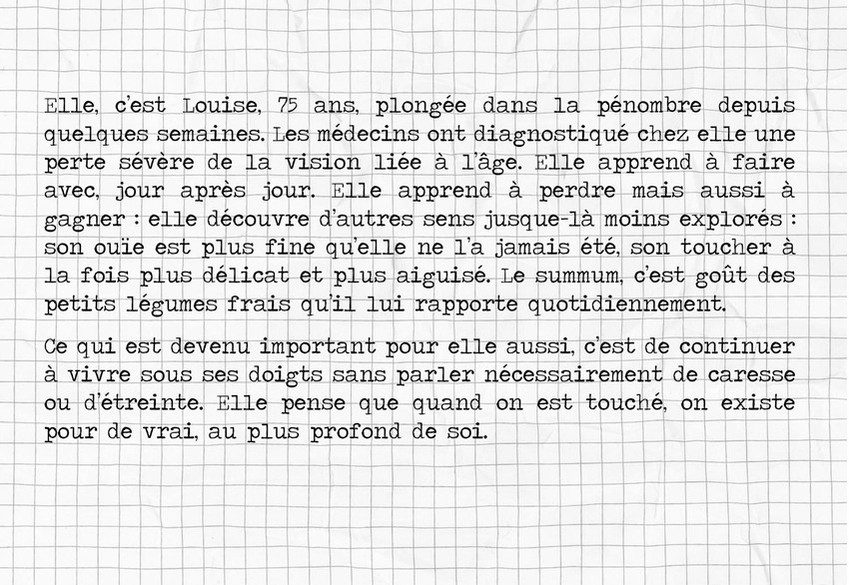 Elle, c'est Louise, 75 ans, plongée dans la pénombre depuis quelques semaines. Les médecins ont diagnostiqué chez elle une perte sévère de la vision liée à l'âge. Elle apprend à faire avec, jour après jour. Elle apprend à perdre mais aussi à gagner : elle découvre d'autres sens jusque-là moins explorés : son ouïe est plus fine qu'elle ne l'a jamais été, son toucher à la fois plus délicat et plus aiguisé. Le summum, c'est goût des petits légumes frais qu'il lui rapporte quotidiennement.

Ce qui est devenu important pour elle aussi, c'est de continuer à vivre sous ses doigts sans parler nécessairement de caresse ou d'étreinte. Elle pense que quand on est touché, on existe pour de vrai, au plus profond de soi.